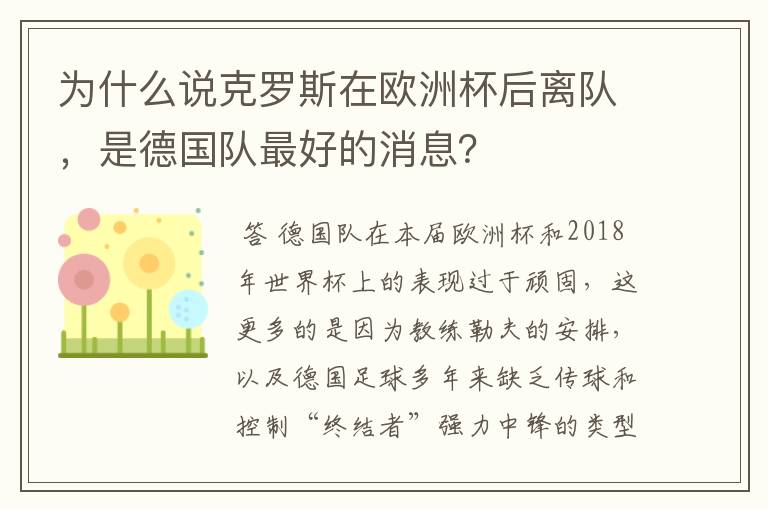 为什么说克罗斯在欧洲杯后离队，是德国队最好的消息?

答 德国队在本届欧洲杯和2018年世界杯上的表现过于顽固，这更多的是因为教练勒夫的安排，以及德国足球多年来缺乏传球和控制“终结者”强力中锋的类型